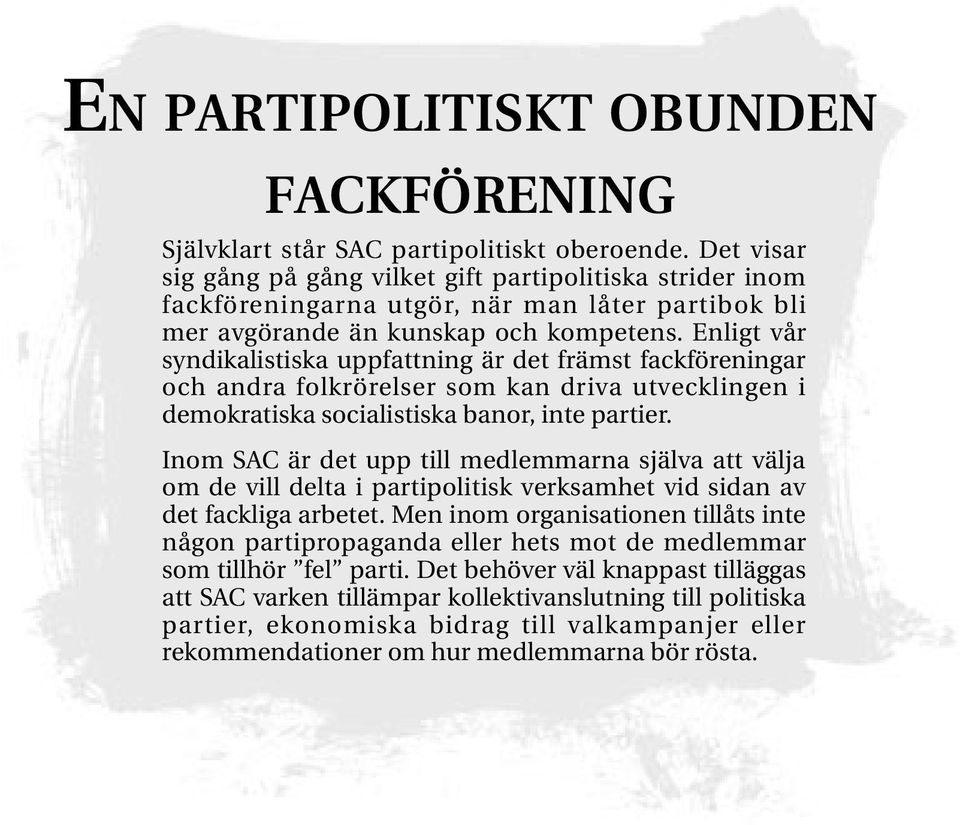 EN PARTIPOLITISKT OBUNDEN FACKFÖRENING

Självklart står SAC partipolitiskt oberoende. Det visar sig gång på gång vilket gift partipolitiska strider inom fackföreningarna utgör, när man låter partibok bli mer avgörande än kunskap och kompetens. Enligt vår syndikalistiska uppfattning är det främst fackföreningar och andra folkrörelser som kan driva utvecklingen i demokratiska socialistiska banor, inte partier.

Inom SAC är det upp till medlemmarna själva att välja om de vill delta i partipolitisk verksamhet vid sidan av det fackliga arbetet. Men inom organisationen tillåts inte någon partipropaganda eller hets mot de medlemmar som tillhör ”fel” parti. Det behöver väl knappast tilläggas att SAC varken tillämpar kollektivanslutning till politiska partier, ekonomiska bidrag till valkampanjer eller rekommendationer om hur medlemmarna bör rösta.